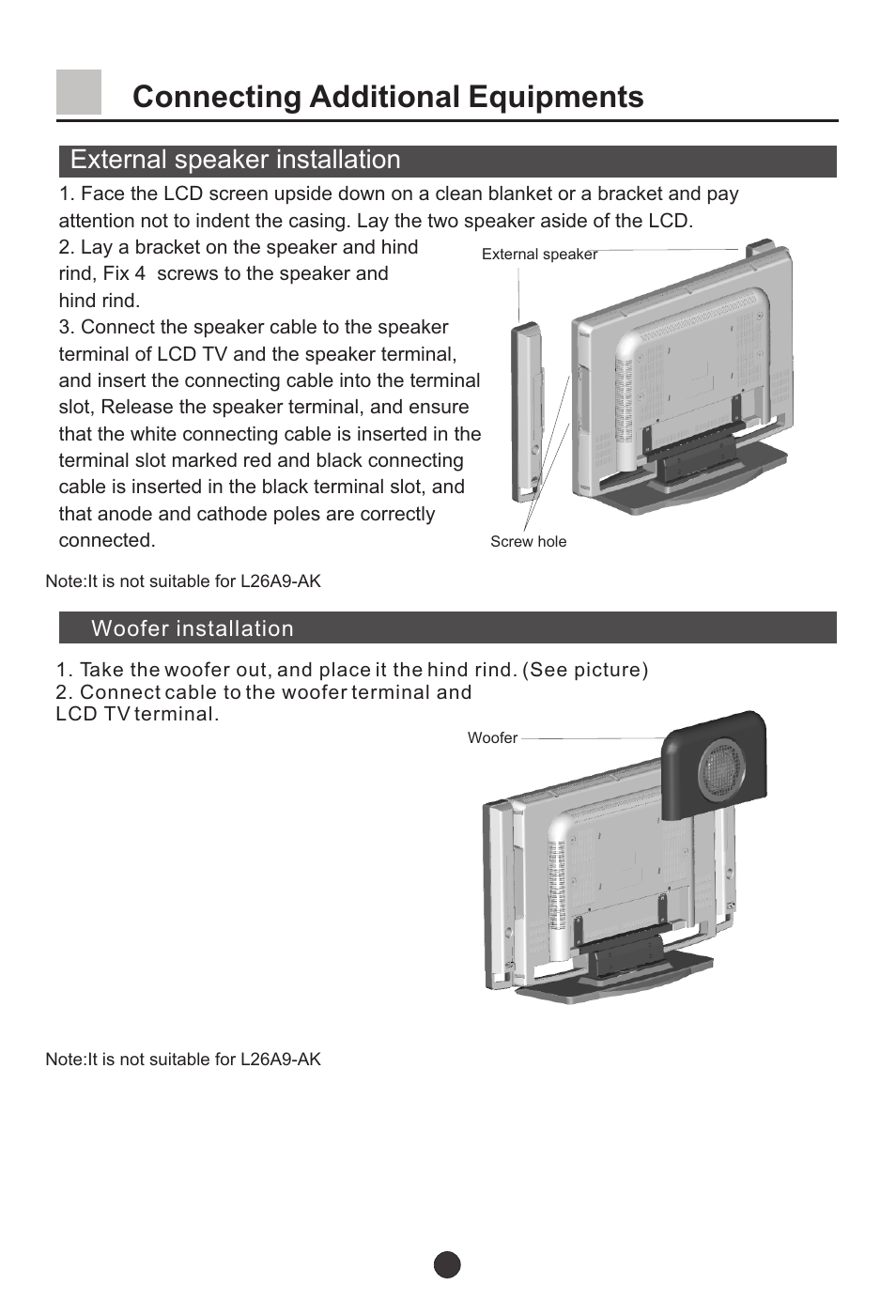 Connecting Additional Equipments

External speaker installation

1. Face the LCD screen upside down on a clean blanket or a bracket and pay attention not to indent the casing. Lay the two speaker aside of the LCD.
2. Lay a bracket on the speaker and hind rind, Fix 4 screws to the speaker and hind rind.
3. Connect the speaker cable to the speaker terminal of LCD TV and the speaker terminal, and insert the connecting cable into the terminal slot, Release the speaker terminal, and ensure that the white connecting cable is inserted in the terminal slot marked red and black connecting cable is inserted in the black terminal slot, and that anode and cathode poles are correctly connected.

External speaker

Screw hole

Note:It is not suitable for L26A9-AK

Woofer installation

1. Take the woofer out, and place it the hind rind. (See picture)
2. Connect cable to the woofer terminal and LCD TV terminal.

Woofer

Note:It is not suitable for L26A9-AK